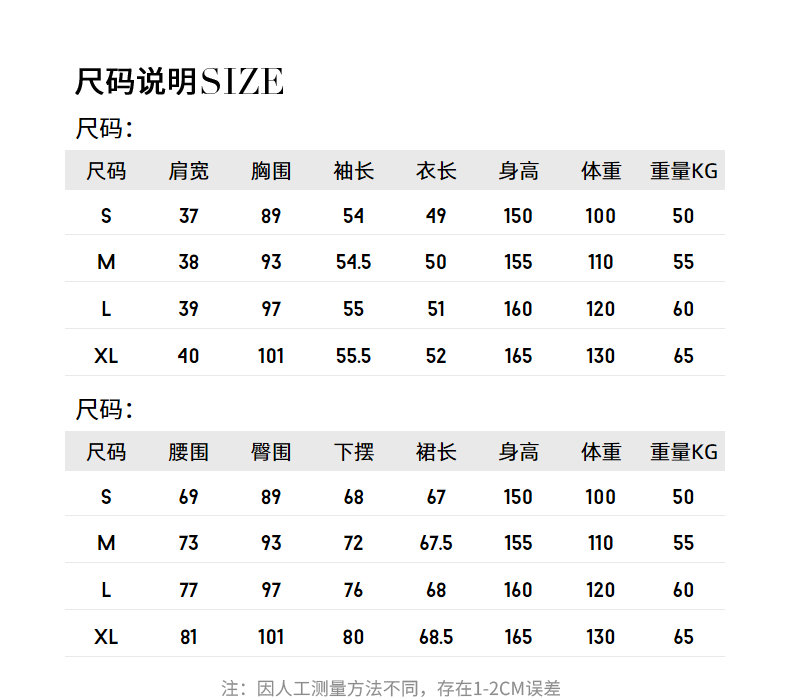 尺码说明SIZE

尺码：

| 尺码 | 肩宽 | 胸围 | 袖长 | 衣长 | 身高 | 体重 | 重量KG |
|---|---|---|---|---|---|---|---|
| S | 37 | 89 | 54 | 49 | 150 | 100 | 50 |
| M | 38 | 93 | 54.5 | 50 | 155 | 110 | 55 |
| L | 39 | 97 | 55 | 51 | 160 | 120 | 60 |
| XL | 40 | 101 | 55.5 | 52 | 165 | 130 | 65 |

尺码：

| 尺码 | 腰围 | 臀围 | 下摆 | 裙长 | 身高 | 体重 | 重量KG |
|---|---|---|---|---|---|---|---|
| S | 69 | 89 | 68 | 67 | 150 | 100 | 50 |
| M | 73 | 93 | 72 | 67.5 | 155 | 110 | 55 |
| L | 77 | 97 | 76 | 68 | 160 | 120 | 60 |
| XL | 81 | 101 | 80 | 68.5 | 165 | 130 | 65 |

注：因人工测量方法不同，存在1-2CM误差